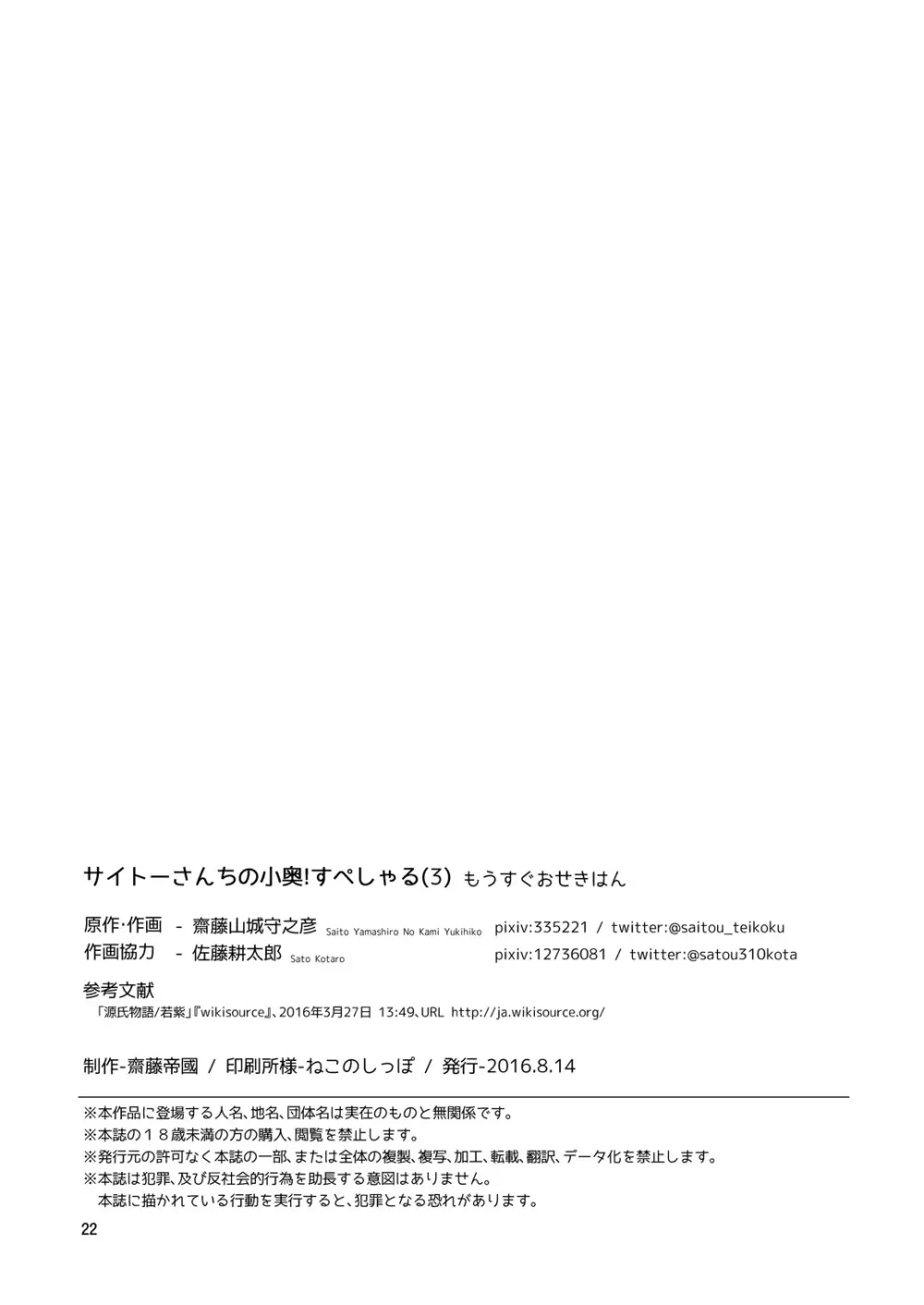 サイトーさんちの小奥!すぺしゃる(3) もうすぐおせきはん

原作・作画 - 齋藤山城守之彦 Saito Yamashiro No Kami Yukihiko pixiv:335221 / twitter:@saitou_teikoku
作画協力 - 佐藤耕太郎 Sato Kotaro pixiv:12736081 / twitter:@satou310kota

参考文献
「源氏物語/若紫」『wikisource』、2016年3月27日 13:49、URL http://ja.wikisource.org/

制作-齋藤帝國 / 印刷所様-ねこのしっぽ / 発行-2016.8.14

※本作品に登場する人名、地名、団体名は実在のものと無関係です。
※本誌の18歳未満の方の購入、閲覧を禁止します。
※発行元の許可なく本誌の一部、または全体の複製、複写、加工、転載、翻訳、データ化を禁止します。
※本誌は犯罪、及び反社会的行為を助長する意図はありません。
本誌に描かれている行動を実行すると、犯罪となる恐れがあります。

22